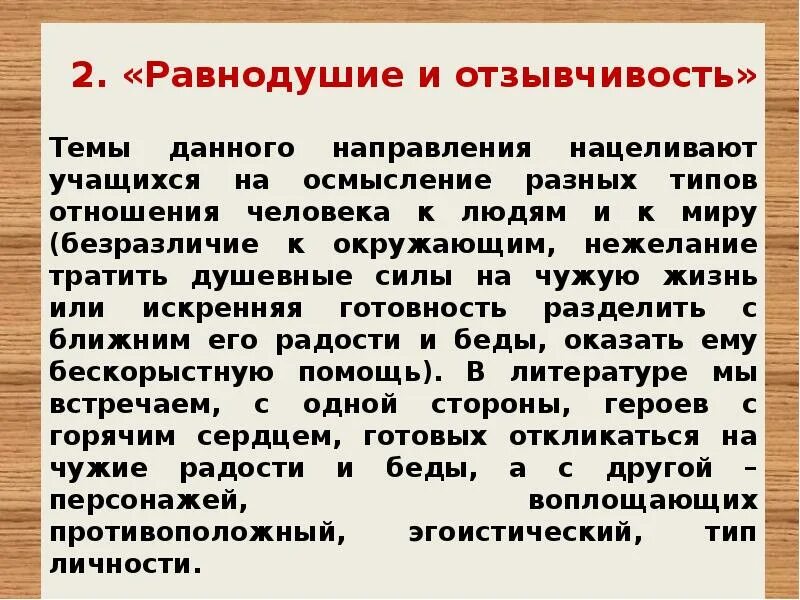 2. «Равнодушие и отзывчивость»

Темы данного направления нацеливают учащихся на осмысление разных типов отношения человека к людям и к миру (безразличие к окружающим, нежелание тратить душевные силы на чужую жизнь или искренняя готовность разделить с ближним его радости и беды, оказать ему бескорыстную помощь). В литературе мы встречаем, с одной стороны, героев с горячим сердцем, готовых откликаться на чужие радости и беды, а с другой – персонажей, воплощающих противоположный, эгоистический, тип личности.